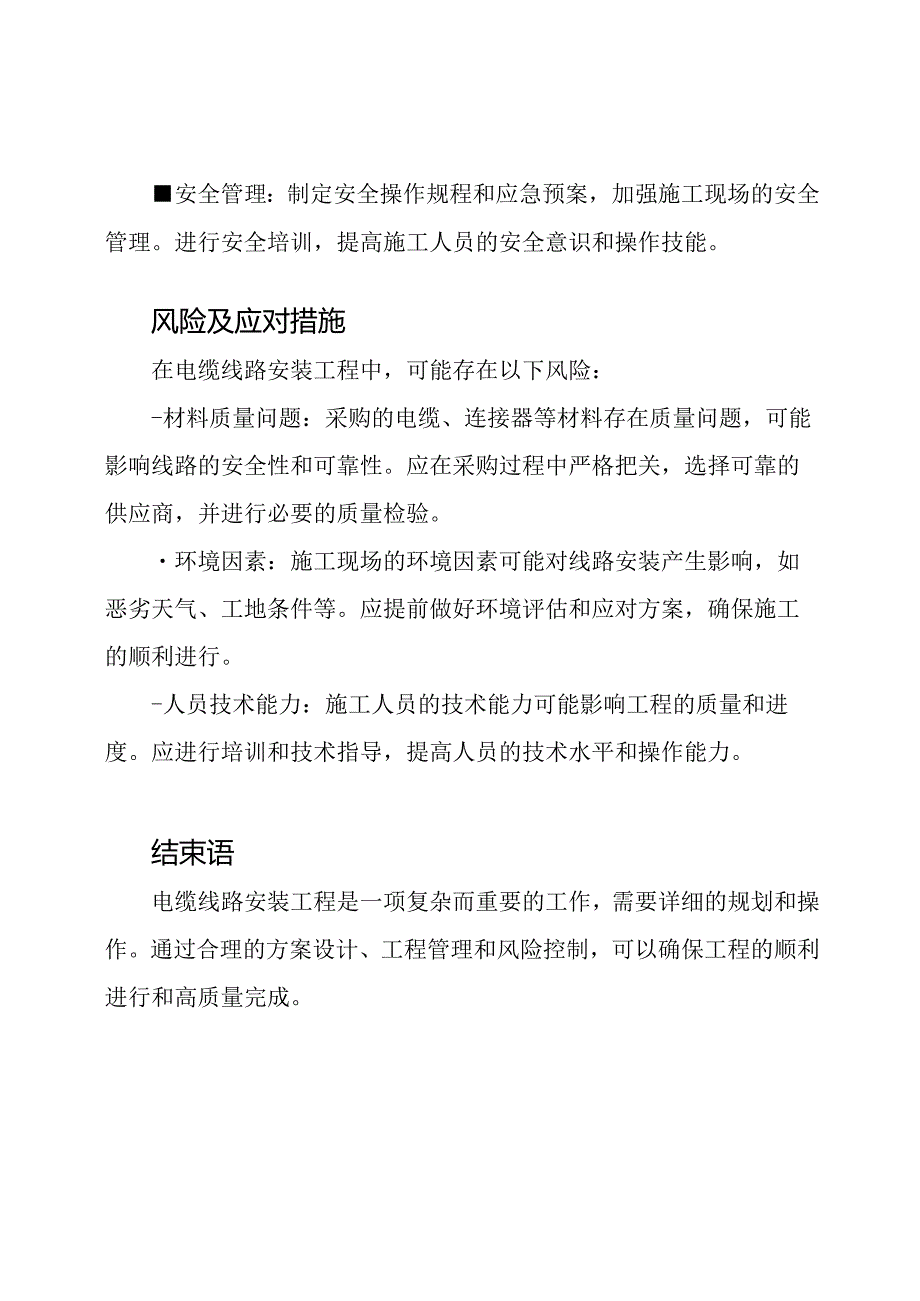 ■安全管理：制定安全操作规程和应急预案，加强施工现场的安全管理。进行安全培训，提高施工人员的安全意识和操作技能。

风险及应对措施

在电缆线路安装工程中，可能存在以下风险：

-材料质量问题：采购的电缆、连接器等材料存在质量问题，可能影响线路的安全性和可靠性。应在采购过程中严格把关，选择可靠的供应商，并进行必要的质量检验。

・环境因素：施工现场的环境因素可能对线路安装产生影响，如恶劣天气、工地条件等。应提前做好环境评估和应对方案，确保施工的顺利进行。

-人员技术能力：施工人员的技术能力可能影响工程的质量和进度。应进行培训和技术指导，提高人员的技术水平和操作能力。

结束语

电缆线路安装工程是一项复杂而重要的工作，需要详细的规划和操作。通过合理的方案设计、工程管理和风险控制，可以确保工程的顺利进行和高质量完成。